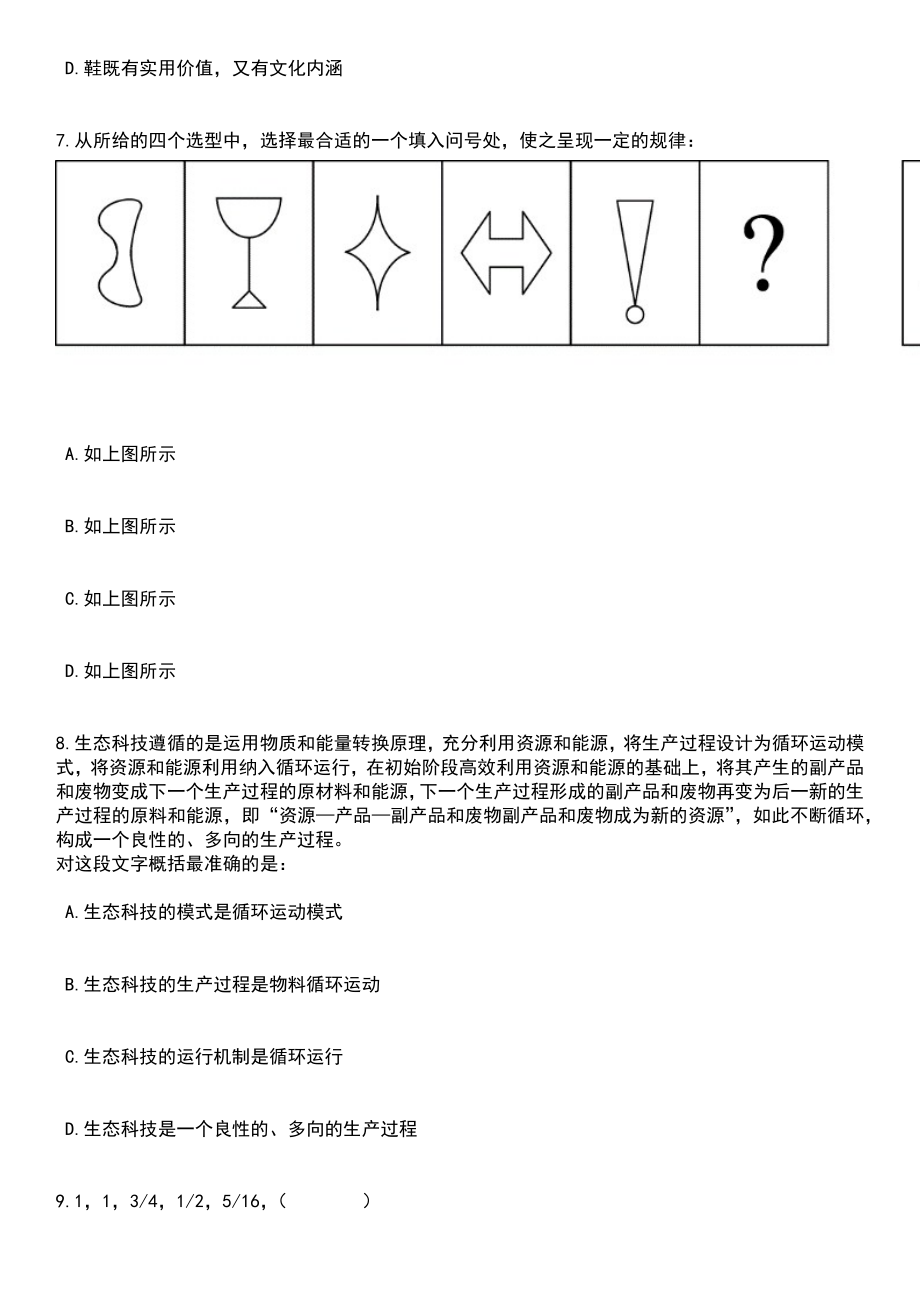 D.鞋既有实用价值，又有文化内涵

7.从所给的四个选型中，选择最合适的一个填入问号处，使之呈现一定的规律：

?

A.如上图所示

B.如上图所示

C.如上图所示

D.如上图所示

8.生态科技遵循的是运用物质和能量转换原理，充分利用资源和能源，将生产过程设计为循环运动模式，将资源和能源利用纳入循环运行，在初始阶段高效利用资源和能源的基础上，将其产生的副产品和废物变成下一个生产过程的原材料和能源，下一个生产过程形成的副产品和废物再变为后一新的生产过程的原料和能源，即“资源—产品—副产品和废物副产品和废物成为新的资源”，如此不断循环，构成一个良性的、多向的生产过程。
对这段文字概括最准确的是：

A.生态科技的模式是循环运动模式

B.生态科技的生产过程是物料循环运动

C.生态科技的运行机制是循环运行

D.生态科技是一个良性的、多向的生产过程

9.1，1，3/4，1/2，5/16，（　　）